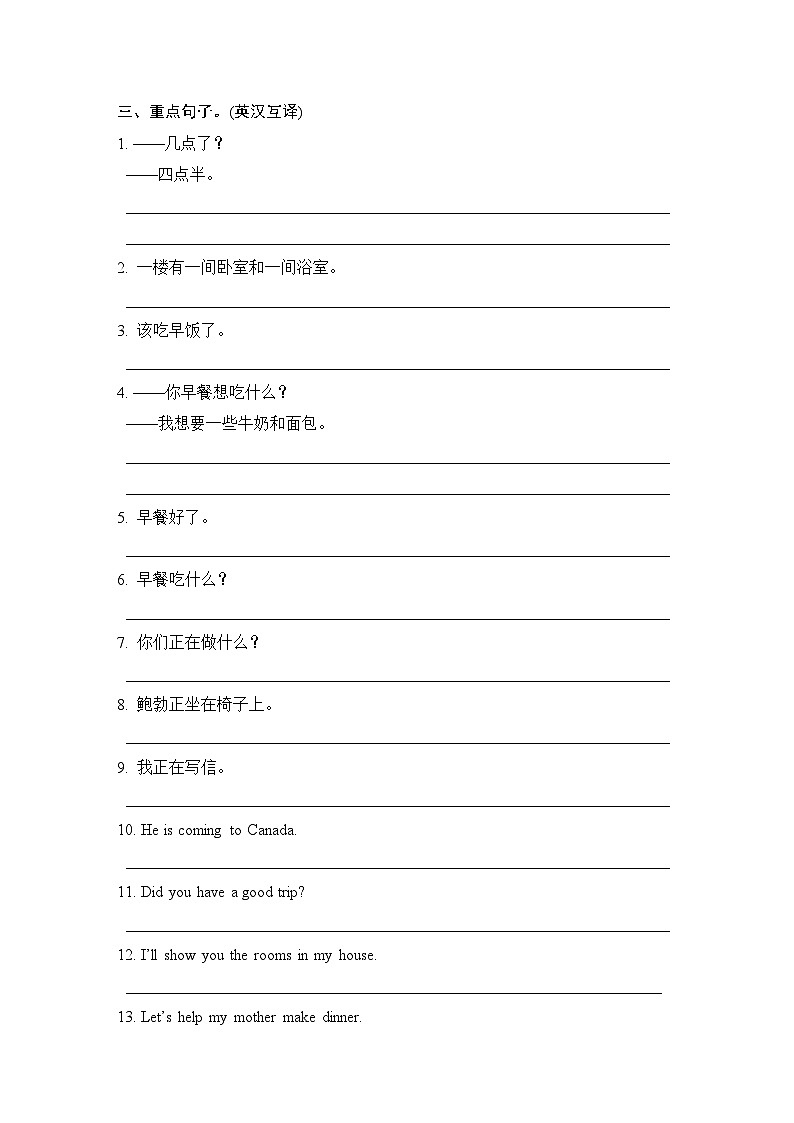 三、重点句子。(英汉互译)

1. ——几点了？

——四点半。

2. 一楼有一间卧室和一间浴室。

3. 该吃早饭了。

4. ——你早餐想吃什么？

——我想要一些牛奶和面包。

5. 早餐好了。

6. 早餐吃什么？

7. 你们正在做什么？

8. 鲍勃正坐在椅子上。

9. 我正在写信。

10. He is coming to Canada.

11. Did you have a good trip?

12. I'll show you the rooms in my house.

13. Let's help my mother make dinner.